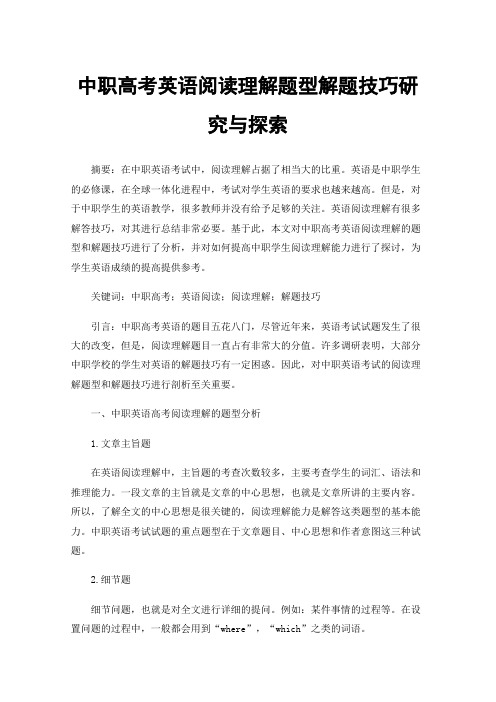 中职高考英语阅读理解题型解题技巧研究与探索

摘要：在中职英语考试中，阅读理解占据了相当大的比重。英语是中职学生的必修课，在全球一体化进程中，考试对学生英语的要求也越来越高。但是，对于中职学生的英语教学，很多教师并没有给予足够的关注。英语阅读理解有很多解答技巧，对其进行总结非常必要。基于此，本文对中职高考英语阅读理解的题型和解题技巧进行了分析，并对如何提高中职学生阅读理解能力进行了探讨，为学生英语成绩的提高提供参考。

关键词：中职高考；英语阅读；阅读理解；解题技巧

引言：中职高考英语的题目五花八门，尽管近年来，英语考试试题发生了很大的改变，但是，阅读理解题目一直占有非常大的分值。许多调研表明，大部分中职学校的学生对英语的解题技巧有一定困惑。因此，对中职英语考试的阅读理解题型和解题技巧进行剖析至关重要。

一、中职英语高考阅读理解的题型分析

1.文章主旨题

在英语阅读理解中，主旨题的考查次数较多，主要考查学生的词汇、语法和推理能力。一段文章的主旨就是文章的中心思想，也就是文章所讲的主要内容。所以，了解全文的中心思想是很关键的，阅读理解能力是解答这类题型的基本能力。中职英语考试试题的重点题型在于文章题目、中心思想和作者意图这三种试题。

2.细节题

细节问题，也就是对全文进行详细的提问。例如：某件事情的过程等。在设置问题的过程中，一般都会用到“where”，“which”之类的词语。